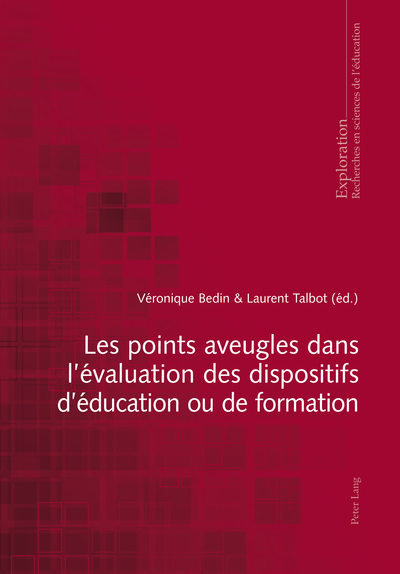 Exploration
Recherches en sciences de l'éducation

Véronique Bedin & Laurent Talbot (éd.)

Les points aveugles dans l'évaluation des dispositifs d'éducation ou de formation

Peter Lang